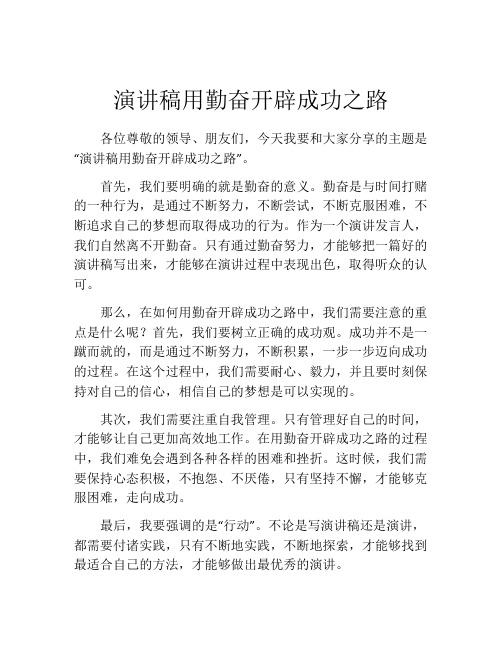 演讲稿用勤奋开辟成功之路

各位尊敬的领导、朋友们，今天我要和大家分享的主题是“演讲稿用勤奋开辟成功之路”。

首先，我们要明确的就是勤奋的意义。勤奋是与时间打赌的一种行为，是通过不断努力，不断尝试，不断克服困难，不断追求自己的梦想而取得成功的行为。作为一个演讲发言人，我们自然离不开勤奋。只有通过勤奋努力，才能够把一篇好的演讲稿写出来，才能够在演讲过程中表现出色，取得听众的认可。

那么，在如何用勤奋开辟成功之路中，我们需要注意的重点是什么呢？首先，我们要树立正确的成功观。成功并不是一蹴而就的，而是通过不断努力，不断积累，一步一步迈向成功的过程。在这个过程中，我们需要耐心、毅力，并且要时刻保持对自己的信心，相信自己的梦想是可以实现的。

其次，我们需要注重自我管理。只有管理好自己的时间，才能够让自己更加高效地工作。在用勤奋开辟成功之路的过程中，我们难免会遇到各种各样的困难和挫折。这时候，我们需要保持心态积极，不抱怨、不厌倦，只有坚持不懈，才能够克服困难，走向成功。

最后，我要强调的是“行动”。不论是写演讲稿还是演讲，都需要付诸实践，只有不断地实践，不断地探索，才能够找到最适合自己的方法，才能够做出最优秀的演讲。